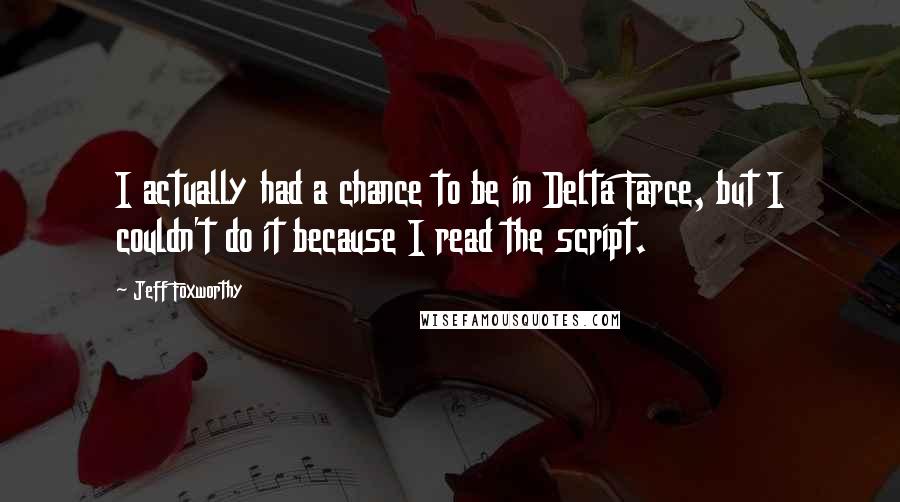 I actually had a chance to be in Delta Farce, but I couldn't do it because I read the script.

Jeff Foxworthy

WISEFAMOUSQUOTES.COM